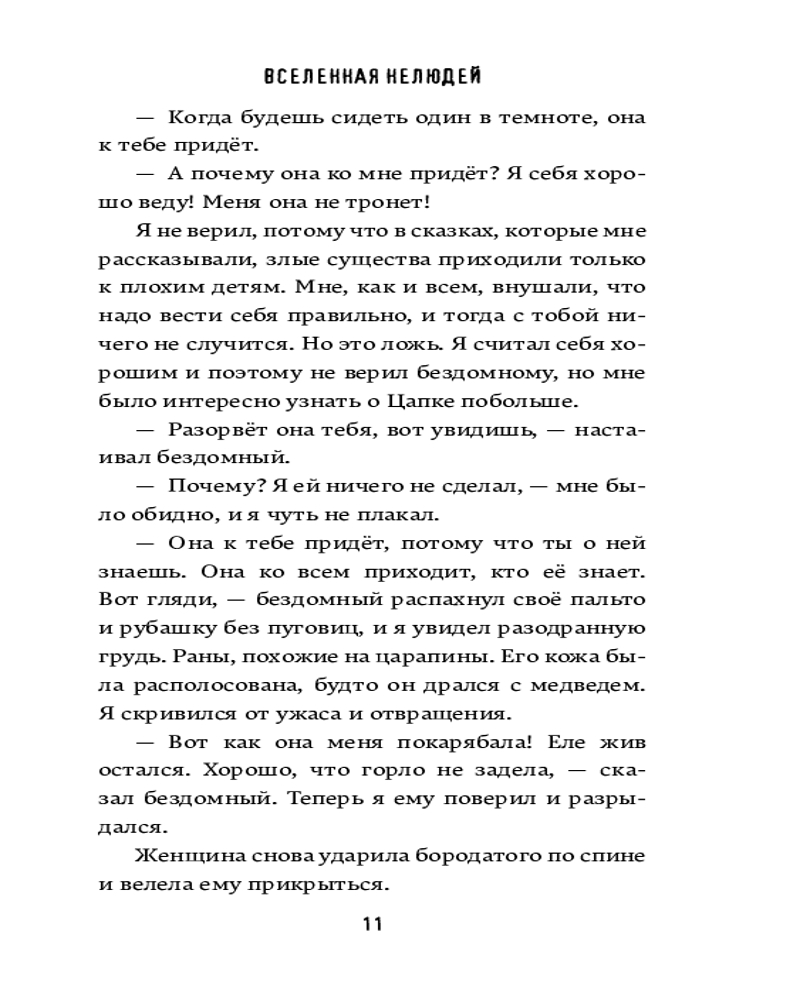 ВСЕЛЕННАЯ НЕЛЮДЕЙ

— Когда будешь сидеть один в темноте, она к тебе придёт.

— А почему она ко мне придёт? Я себя хорошо веду! Меня она не тронет!

Я не верил, потому что в сказках, которые мне рассказывали, злые существа приходили только к плохим детям. Мне, как и всем, внушали, что надо вести себя правильно, и тогда с тобой ничего не случится. Но это ложь. Я считал себя хорошим и поэтому не верил бездомному, но мне было интересно узнать о Цапке побольше.

— Разорвёт она тебя, вот увидишь, — настаивал бездомный.

— Почему? Я ей ничего не сделал, — мне было обидно, и я чуть не плакал.

— Она к тебе придёт, потому что ты о ней знаешь. Она ко всем приходит, кто её знает. Вот гляди, — бездомный распахнул своё пальто и рубашку без пуговиц, и я увидел разодранную грудь. Раны, похожие на царапины. Его кожа была располосована, будто он дрался с медведем. Я скривился от ужаса и отвращения.

— Вот как она меня покарябала! Еле жив остался. Хорошо, что горло не задела, — сказал бездомный. Теперь я ему поверил и разрыдался.

Женщина снова ударила бородатого по спине и велела ему прикрыться.

11